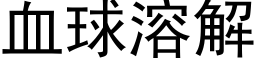 血球溶解